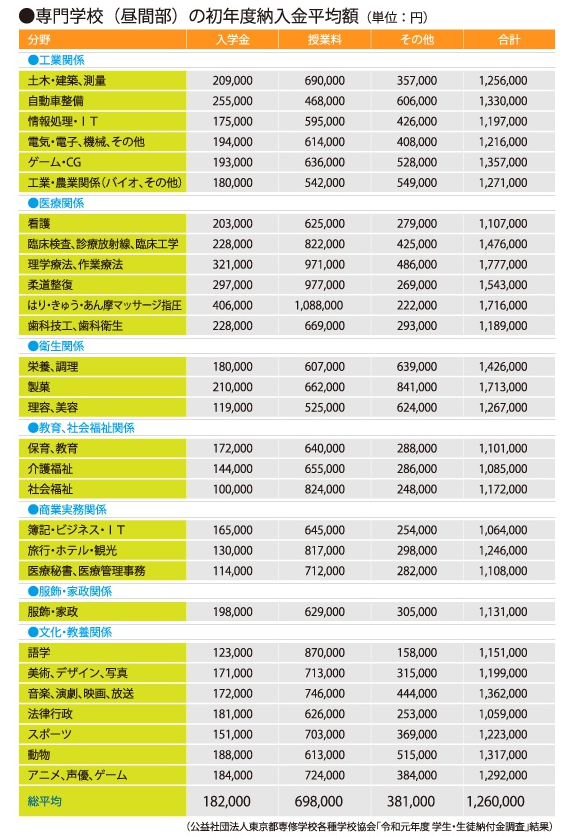 ●専門学校（昼間部）の初年度納入金平均額（単位：円）

| 分野 | 入学金 | 授業料 | その他 | 合計 |
|---|---|---|---|---|
| ●工業関係 | | | | |
| 土木・建築、測量 | 209,000 | 690,000 | 357,000 | 1,256,000 |
| 自動車整備 | 255,000 | 468,000 | 606,000 | 1,330,000 |
| 情報処理・ＩＴ | 175,000 | 595,000 | 426,000 | 1,197,000 |
| 電気・電子、機械、その他 | 194,000 | 614,000 | 408,000 | 1,216,000 |
| ゲーム・CG | 193,000 | 636,000 | 528,000 | 1,357,000 |
| 工業・農業関係（バイオ、その他） | 180,000 | 542,000 | 549,000 | 1,271,000 |
| ●医療関係 | | | | |
| 看護 | 203,000 | 625,000 | 279,000 | 1,107,000 |
| 臨床検査、診療放射線、臨床工学 | 228,000 | 822,000 | 425,000 | 1,476,000 |
| 理学療法、作業療法 | 321,000 | 971,000 | 486,000 | 1,777,000 |
| 柔道整復 | 297,000 | 977,000 | 269,000 | 1,543,000 |
| はり・きゅう・あん摩マッサージ指圧 | 406,000 | 1,088,000 | 222,000 | 1,716,000 |
| 歯科技工、歯科衛生 | 228,000 | 669,000 | 293,000 | 1,189,000 |
| ●衛生関係 | | | | |
| 栄養、調理 | 180,000 | 607,000 | 639,000 | 1,426,000 |
| 製菓 | 210,000 | 662,000 | 841,000 | 1,713,000 |
| 理容、美容 | 119,000 | 525,000 | 624,000 | 1,267,000 |
| ●教育、社会福祉関係 | | | | |
| 保育、教育 | 172,000 | 640,000 | 288,000 | 1,101,000 |
| 介護福祉 | 144,000 | 655,000 | 286,000 | 1,085,000 |
| 社会福祉 | 100,000 | 824,000 | 248,000 | 1,172,000 |
| ●商業実務関係 | | | | |
| 簿記・ビジネス・ＩＴ | 165,000 | 645,000 | 254,000 | 1,064,000 |
| 旅行・ホテル・観光 | 130,000 | 817,000 | 298,000 | 1,246,000 |
| 医療秘書、医療管理事務 | 114,000 | 712,000 | 282,000 | 1,108,000 |
| ●服飾・家政関係 | | | | |
| 服飾・家政 | 198,000 | 629,000 | 305,000 | 1,131,000 |
| ●文化・教養関係 | | | | |
| 語学 | 123,000 | 870,000 | 158,000 | 1,151,000 |
| 美術、デザイン、写真 | 171,000 | 713,000 | 315,000 | 1,199,000 |
| 音楽、演劇、映画、放送 | 172,000 | 746,000 | 444,000 | 1,362,000 |
| 法律行政 | 181,000 | 626,000 | 253,000 | 1,059,000 |
| スポーツ | 151,000 | 703,000 | 369,000 | 1,223,000 |
| 動物 | 188,000 | 613,000 | 515,000 | 1,317,000 |
| アニメ、声優、ゲーム | 184,000 | 724,000 | 384,000 | 1,292,000 |
| 総平均 | 182,000 | 698,000 | 381,000 | 1,260,000 |

（公益社団法人東京都専修学校各種学校協会「令和元年度 学生・生徒納付金調査」結果）